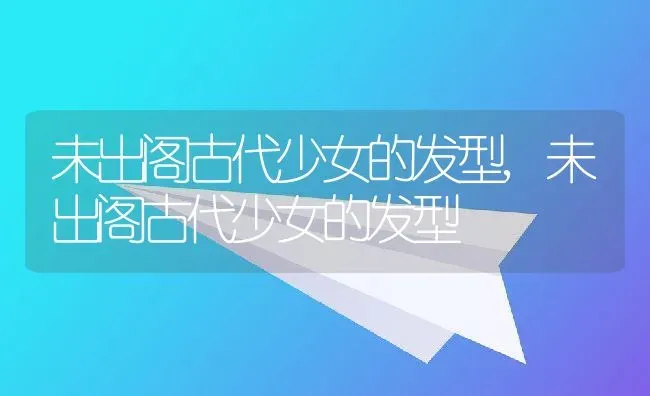 未出阁古代少女的发型，未出阁古代少女的发型